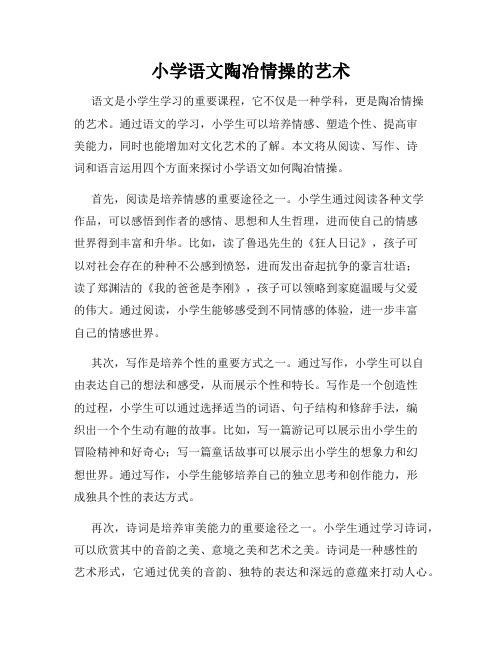 小学语文陶冶情操的艺术

语文是小学生学习的重要课程，它不仅是一种学科，更是陶冶情操的艺术。通过语文的学习，小学生可以培养情感、塑造个性、提高审美能力，同时也能增加对文化艺术的了解。本文将从阅读、写作、诗词和语言运用四个方面来探讨小学语文如何陶冶情操。

首先，阅读是培养情感的重要途径之一。小学生通过阅读各种文学作品，可以感悟到作者的感情、思想和人生哲理，进而使自己的情感世界得到丰富和升华。比如，读了鲁迅先生的《狂人日记》，孩子可以对社会存在的种种不公感到愤怒，进而发出奋起抗争的豪言壮语；读了郑渊洁的《我的爸爸是李刚》，孩子可以领略到家庭温暖与父爱的伟大。通过阅读，小学生能够感受到不同情感的体验，进一步丰富自己的情感世界。

其次，写作是培养个性的重要方式之一。通过写作，小学生可以自由表达自己的想法和感受，从而展示个性和特长。写作是一个创造性的过程，小学生可以通过选择适当的词语、句子结构和修辞手法，编织出一个个生动有趣的故事。比如，写一篇游记可以展示出小学生的冒险精神和好奇心；写一篇童话故事可以展示出小学生的想象力和幻想世界。通过写作，小学生能够培养自己的独立思考和创作能力，形成独具个性的表达方式。

再次，诗词是培养审美能力的重要途径之一。小学生通过学习诗词，可以欣赏其中的音韵之美、意境之美和艺术之美。诗词是一种感性的艺术形式，它通过优美的音韵、独特的表达和深远的意蕴来打动人心。